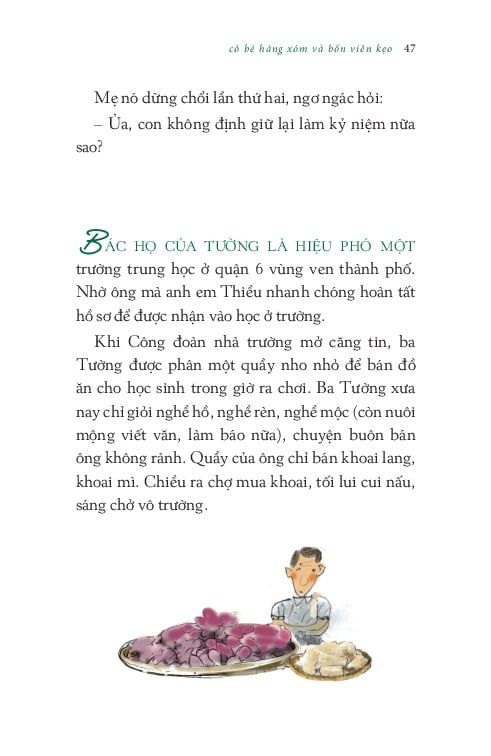 cô bé hàng xóm và bốn viên kẹo 47

Mẹ nó dừng chổi lần thứ hai, ngơ ngác hỏi:

– Ủa, con không định giữ lại làm kỷ niệm nữa sao?

BÁC HỌ CỦA TƯỜNG LÀ HIỆU PHÓ MỘT trường trung học ở quận 6 vùng ven thành phố. Nhờ ông mà anh em Thiều nhanh chóng hoàn tất hồ sơ để được nhận vào học ở trường.

Khi Công đoàn nhà trường mở căng tin, ba Tường được phân một quầy nho nhỏ để bán đồ ăn cho học sinh trong giờ ra chơi. Ba Tường xưa nay chỉ giỏi nghề hồ, nghề rèn, nghề mộc (còn nuôi mộng viết văn, làm báo nữa), chuyện buôn bán ông không rành. Quầy của ông chỉ bán khoai lang, khoai mì. Chiều ra chợ mua khoai, tối lui cui nấu, sáng chở vô trường.